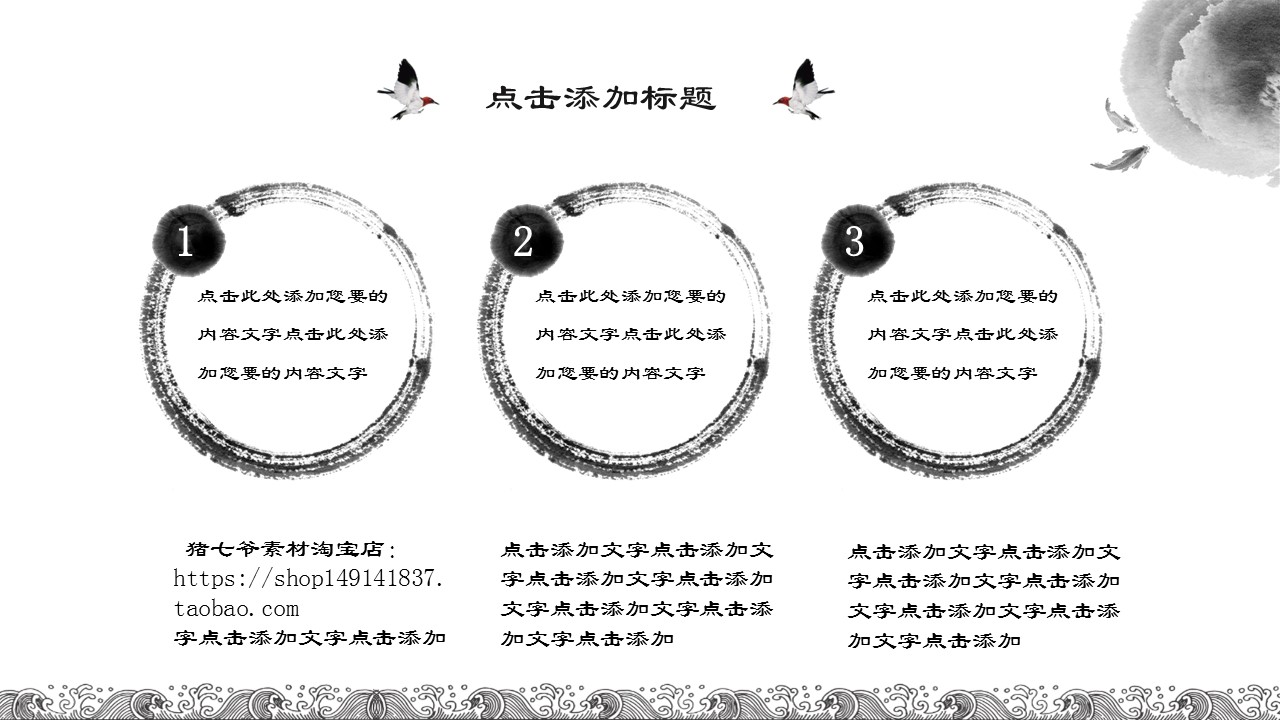 点击添加标题

1
点击此处添加您要的内容文字点击此处添加您要的内容文字

2
点击此处添加您要的内容文字点击此处添加您要的内容文字

3
点击此处添加您要的内容文字点击此处添加您要的内容文字

猪七爷素材淘宝店：https://shop149141837.taobao.com字点击添加文字点击添加

点击添加文字点击添加文字点击添加文字点击添加文字点击添加文字点击添加文字点击添加

点击添加文字点击添加文字点击添加文字点击添加文字点击添加文字点击添加文字点击添加